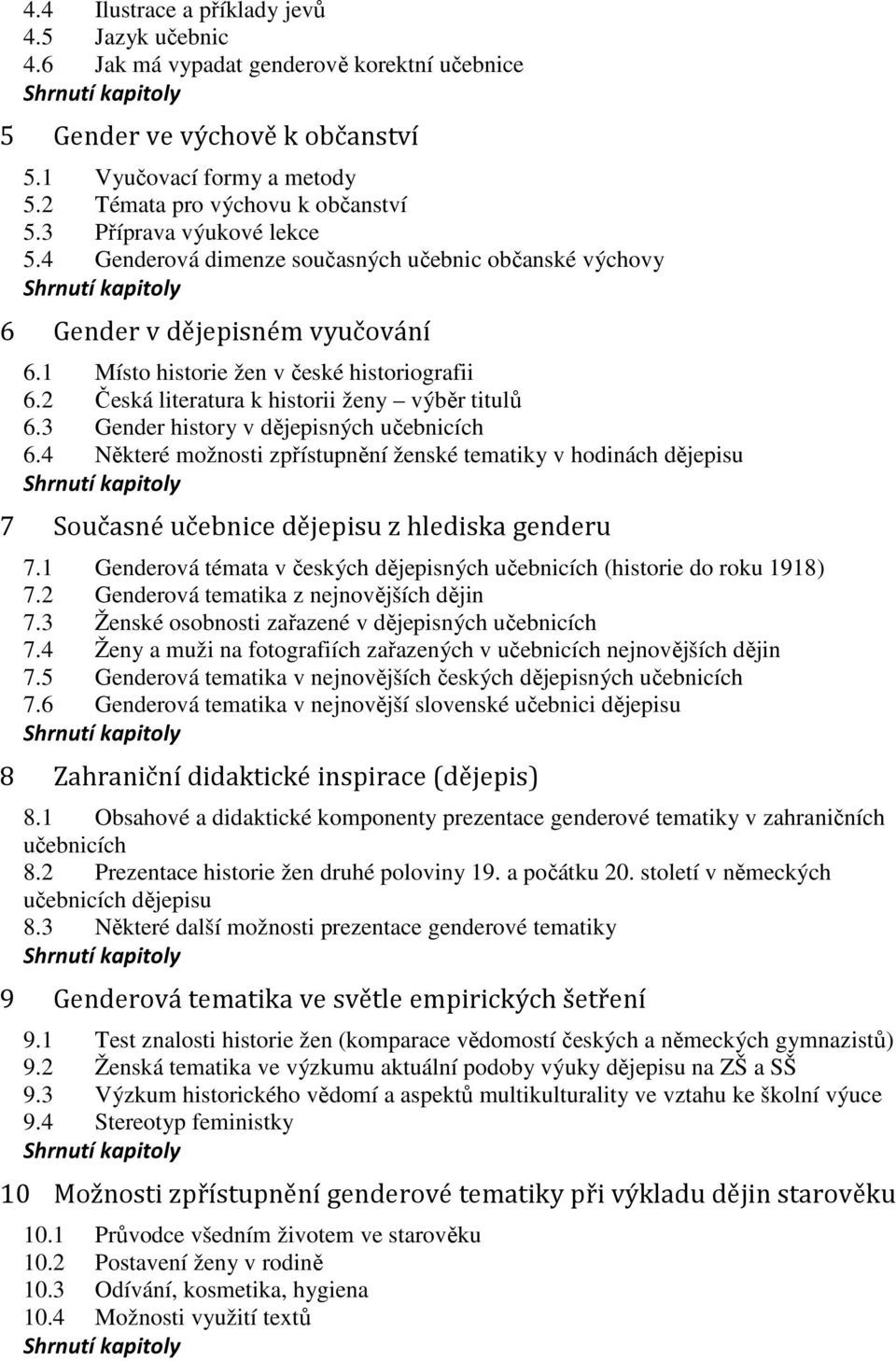 4.4 Ilustrace a příklady jevů
4.5 Jazyk učebnic
4.6 Jak má vypadat genderově korektní učebnice
Shrnutí kapitoly

5 Gender ve výchově k občanství

5.1 Vyučovací formy a metody
5.2 Témata pro výchovu k občanství
5.3 Příprava výukové lekce
5.4 Genderová dimenze současných učebnic občanské výchovy
Shrnutí kapitoly

6 Gender v dějepisném vyučování

6.1 Místo historie žen v české historiografii
6.2 Česká literatura k historii ženy – výběr titulů
6.3 Gender history v dějepisných učebnicích
6.4 Některé možnosti zpřístupnění ženské tematiky v hodinách dějepisu
Shrnutí kapitoly

7 Současné učebnice dějepisu z hlediska genderu

7.1 Genderová témata v českých dějepisných učebnicích (historie do roku 1918)
7.2 Genderová tematika z nejnovějších dějin
7.3 Ženské osobnosti zařazené v dějepisných učebnicích
7.4 Ženy a muži na fotografiích zařazených v učebnicích nejnovějších dějin
7.5 Genderová tematika v nejnovějších českých dějepisných učebnicích
7.6 Genderová tematika v nejnovější slovenské učebnici dějepisu
Shrnutí kapitoly

8 Zahraniční didaktické inspirace (dějepis)

8.1 Obsahové a didaktické komponenty prezentace genderové tematiky v zahraničních učebnicích
8.2 Prezentace historie žen druhé poloviny 19. a počátku 20. století v německých učebnicích dějepisu
8.3 Některé další možnosti prezentace genderové tematiky
Shrnutí kapitoly

9 Genderová tematika ve světle empirických šetření

9.1 Test znalosti historie žen (komparace vědomostí českých a německých gymnazistů)
9.2 Ženská tematika ve výzkumu aktuální podoby výuky dějepisu na ZŠ a SŠ
9.3 Výzkum historického vědomí a aspektů multikulturality ve vztahu ke školní výuce
9.4 Stereotyp feministky
Shrnutí kapitoly

10 Možnosti zpřístupnění genderové tematiky při výkladu dějin starověku

10.1 Průvodce všedním životem ve starověku
10.2 Postavení ženy v rodině
10.3 Odívání, kosmetika, hygiena
10.4 Možnosti využití textů
Shrnutí kapitoly